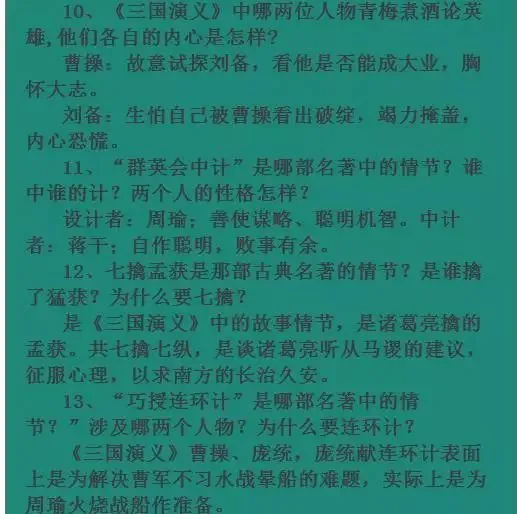 10、《三国演义》中哪两位人物青梅煮酒论英雄，他们各自的内心是怎样？

曹操：故意试探刘备，看他是否能成大业，胸怀大志。

刘备：生怕自己被曹操看出破绽，竭力掩盖，内心恐慌。

11、“群英会中计”是哪部名著中的情节？谁中谁的计？两个人的性格怎样？

设计者：周瑜：善使谋略、聪明机智。中计者：蒋干：自作聪明，败事有余。

12、七擒孟获是那部古典名著的情节？是谁擒了猛获？为什么要七擒？

是《三国演义》中的故事情节，是诸葛亮擒的孟获。共七擒七纵，是谈诸葛亮听从马谡的建议，征服心理，以求南方的长治久安。

13、“巧授连环计”是哪部名著中的情节？”涉及哪两个人物？为什么要连环计？

《三国演义》曹操、庞统，庞统献连环计表面上是为解决曹军不习水战晕船的难题，实际上是为周瑜火烧战船作准备。